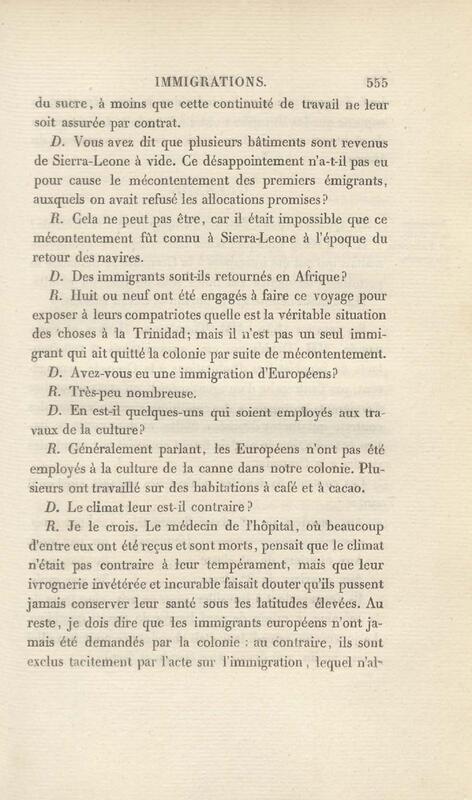 IMMIGRATIONS. 555

du sucre, à moins que cette continuité de travail ne leur soit assurée par contrat.

D. Vous avez dit que plusieurs bâtiments sont revenus de Sierra-Leone à vide. Ce désappointement n'a-t-il pas eu pour cause le mécontentement des premiers émigrants, auxquels on avait refusé les allocations promises?

R. Cela ne peut pas être, car il était impossible que ce mécontentement fût connu à Sierra-Leone à l'époque du retour des navires.

D. Des immigrants sont-ils retournés en Afrique?

R. Huit ou neuf ont été engagés à faire ce voyage pour exposer à leurs compatriotes quelle est la véritable situation des choses à la Trinidad; mais il n'est pas un seul immigrant qui ait quitté la colonie par suite de mécontentement.

D. Avez-vous eu une immigration d'Européens?

R. Très-peu nombreuse.

D. En est-il quelques-uns qui soient employés aux travaux de la culture?

R. Généralement parlant, les Européens n'ont pas été employés à la culture de la canne dans notre colonie. Plusieurs ont travaillé sur des habitations à café et à cacao.

D. Le climat leur est-il contraire?

R. Je le crois. Le médecin de l'hôpital, où beaucoup d'entre eux ont été reçus et sont morts, pensait que le climat n'était pas contraire à leur tempérament, mais que leur ivrognerie invétérée et incurable faisait douter qu'ils pussent jamais conserver leur santé sous les latitudes élevées. Au reste, je dois dire que les immigrants européens n'ont jamais été demandés par la colonie : au contraire, ils sont exclus tacitement par l'acte sur l'immigration, lequel n'al-